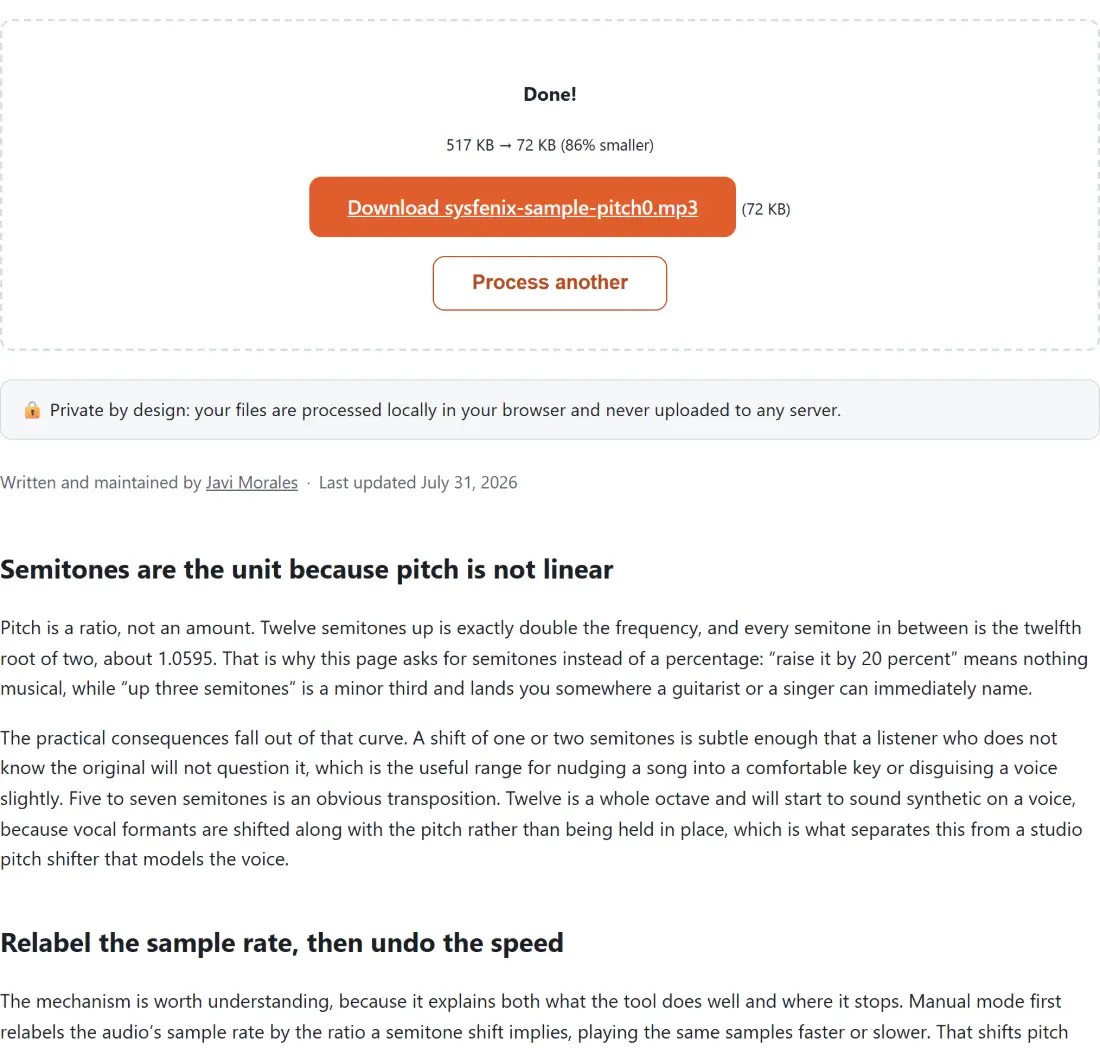 Done!

517 KB → 72 KB (86% smaller)

Download sysfenix-sample-pitch0.mp3 (72 KB)

Process another

🔒 Private by design: your files are processed locally in your browser and never uploaded to any server.

Written and maintained by Javi Morales · Last updated July 31, 2026

Semitones are the unit because pitch is not linear

Pitch is a ratio, not an amount. Twelve semitones up is exactly double the frequency, and every semitone in between is the twelfth root of two, about 1.0595. That is why this page asks for semitones instead of a percentage: “raise it by 20 percent” means nothing musical, while “up three semitones” is a minor third and lands you somewhere a guitarist or a singer can immediately name.

The practical consequences fall out of that curve. A shift of one or two semitones is subtle enough that a listener who does not know the original will not question it, which is the useful range for nudging a song into a comfortable key or disguising a voice slightly. Five to seven semitones is an obvious transposition. Twelve is a whole octave and will start to sound synthetic on a voice, because vocal formants are shifted along with the pitch rather than being held in place, which is what separates this from a studio pitch shifter that models the voice.

Relabel the sample rate, then undo the speed

The mechanism is worth understanding, because it explains both what the tool does well and where it stops. Manual mode first relabels the audio’s sample rate by the ratio a semitone shift implies, playing the same samples faster or slower. That shifts pitch